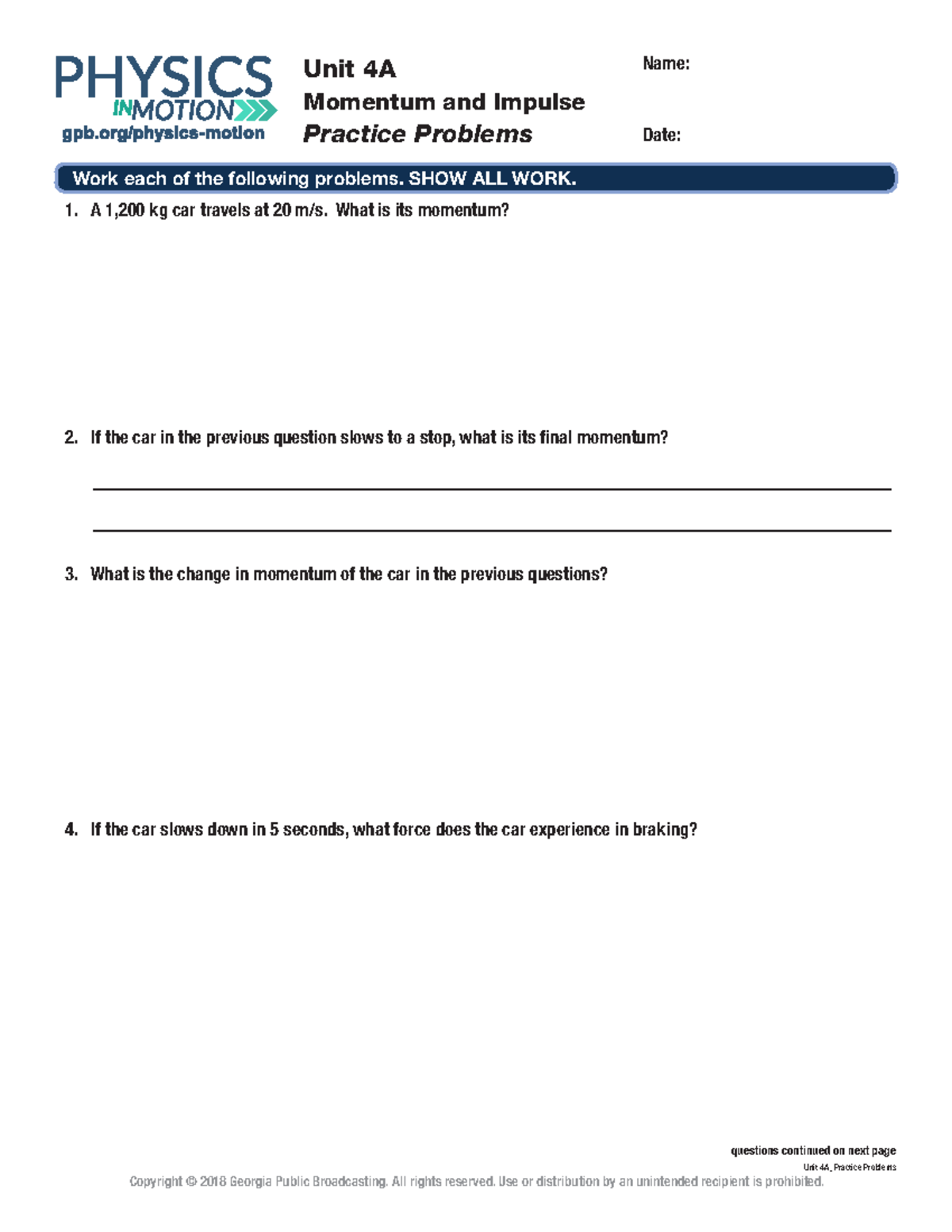 PHYSICS IN MOTION
gpb.org/physics-motion

Unit 4A
Momentum and Impulse
Practice Problems

Name:

Date:

Work each of the following problems. SHOW ALL WORK.

1. A 1,200 kg car travels at 20 m/s. What is its momentum?

2. If the car in the previous question slows to a stop, what is its final momentum?

3. What is the change in momentum of the car in the previous questions?

4. If the car slows down in 5 seconds, what force does the car experience in braking?

questions continued on next page
Unit 4A_Practice Problems
Copyright © 2018 Georgia Public Broadcasting. All rights reserved. Use or distribution by an unintended recipient is prohibited.